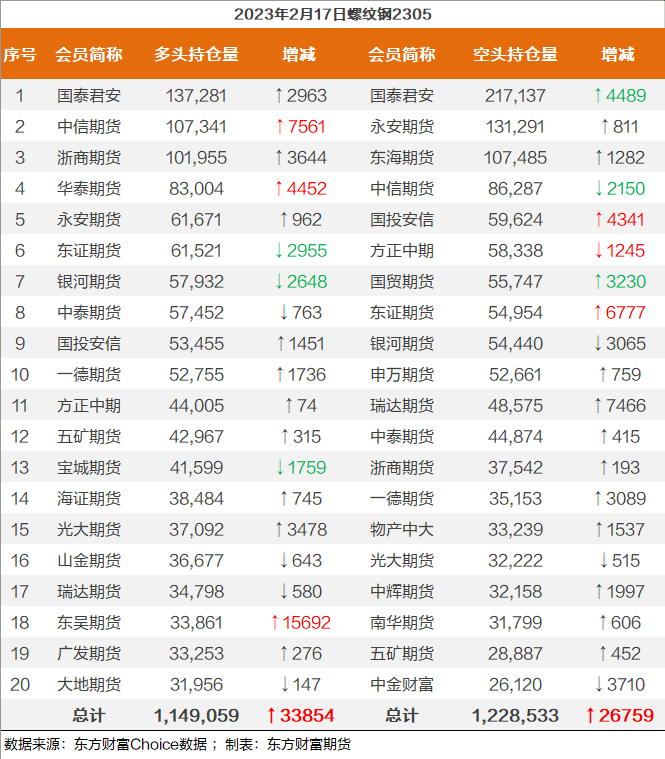 2023年2月17日螺纹钢2305

| 序号 | 会员简称 | 多头持仓量 | 增减 | 会员简称 | 空头持仓量 | 增减 |
|---|---|---|---|---|---|---|
| 1 | 国泰君安 | 137,281 | ↑2963 | 国泰君安 | 217,137 | ↑4489 |
| 2 | 中信期货 | 107,341 | ↑7561 | 永安期货 | 131,291 | ↑811 |
| 3 | 浙商期货 | 101,955 | ↑3644 | 东海期货 | 107,485 | ↑1282 |
| 4 | 华泰期货 | 83,004 | ↑4452 | 中信期货 | 86,287 | ↓2150 |
| 5 | 永安期货 | 61,671 | ↑962 | 国投安信 | 59,624 | ↑4341 |
| 6 | 东证期货 | 61,521 | ↓2955 | 方正中期 | 58,338 | ↓1245 |
| 7 | 银河期货 | 57,932 | ↓2648 | 国贸期货 | 55,747 | ↑3230 |
| 8 | 中泰期货 | 57,452 | ↓763 | 东证期货 | 54,954 | ↑6777 |
| 9 | 国投安信 | 53,455 | ↑1451 | 银河期货 | 54,440 | ↓3065 |
| 10 | 一德期货 | 52,755 | ↑1736 | 申万期货 | 52,661 | ↑759 |
| 11 | 方正中期 | 44,005 | ↑74 | 瑞达期货 | 48,575 | ↑7466 |
| 12 | 五矿期货 | 42,967 | ↑315 | 中泰期货 | 44,874 | ↑415 |
| 13 | 宝城期货 | 41,599 | ↓1759 | 浙商期货 | 37,542 | ↑193 |
| 14 | 海证期货 | 38,484 | ↑745 | 一德期货 | 35,153 | ↑3089 |
| 15 | 光大期货 | 37,092 | ↑3478 | 物产中大 | 33,239 | ↑1537 |
| 16 | 山金期货 | 36,677 | ↓643 | 光大期货 | 32,222 | ↓515 |
| 17 | 瑞达期货 | 34,798 | ↓580 | 中辉期货 | 32,158 | ↑1997 |
| 18 | 东吴期货 | 33,861 | ↑15692 | 南华期货 | 31,799 | ↑606 |
| 19 | 广发期货 | 33,253 | ↑276 | 五矿期货 | 28,887 | ↑452 |
| 20 | 大地期货 | 31,956 | ↓147 | 中金财富 | 26,120 | ↓3710 |
| | 总计 | 1,149,059 | ↑33854 | 总计 | 1,228,533 | ↑26759 |

数据来源：东方财富Choice数据； 制表：东方财富期货